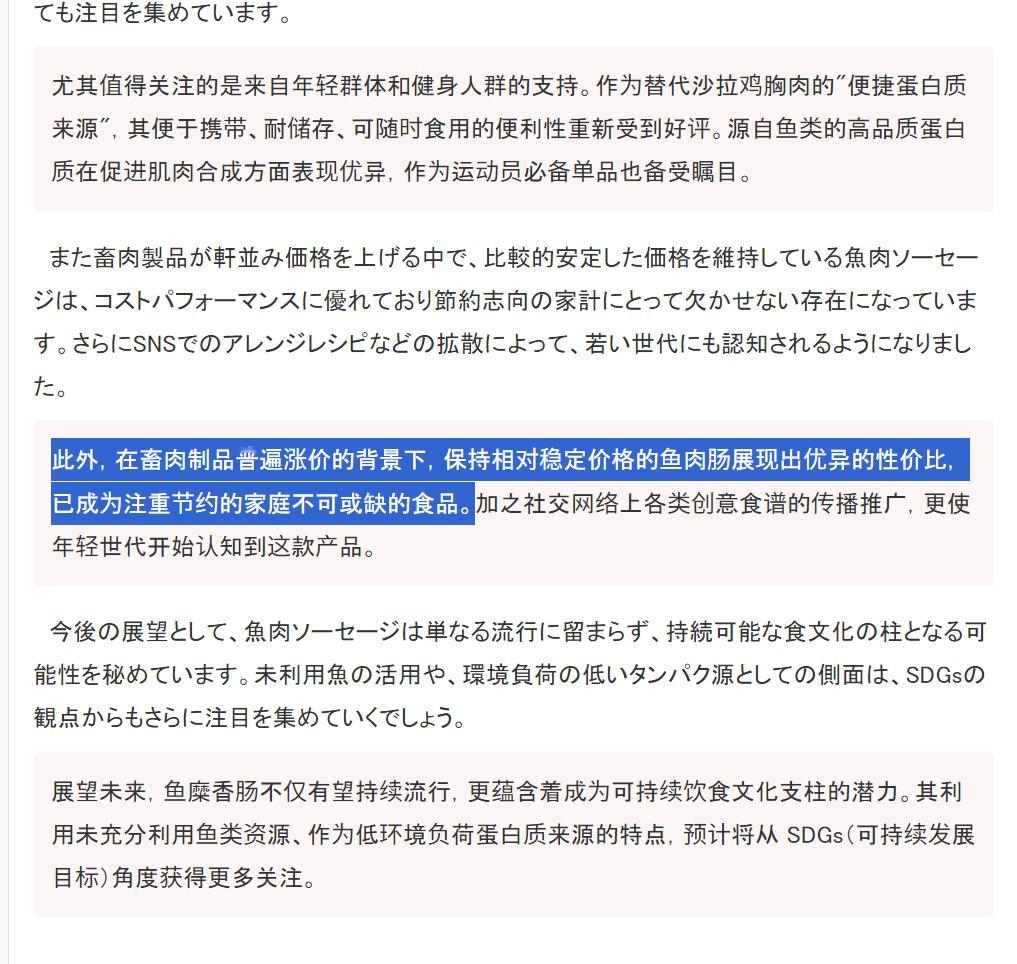 ても注目を集めています。

尤其值得关注的是来自年轻群体和健身人群的支持。作为替代沙拉鸡胸肉的"便捷蛋白质来源"，其便于携带、耐储存、可随时食用的便利性重新受到好评。源自鱼类的高品质蛋白质在促进肌肉合成方面表现优异，作为运动员必备单品也备受瞩目。

また畜肉製品が軒並み価格を上げる中で、比較的安定した価格を維持している魚肉ソーセージは、コストパフォーマンスに優れており節約志向の家計にとって欠かせない存在になっています。さらにSNSでのアレンジレシピなどの拡散によって、若い世代にも認知されるようになりました。

此外，在畜肉制品普遍涨价的背景下，保持相对稳定价格的鱼肉肠展现出优异的性价比，已成为注重节约的家庭不可或缺的食品。加之社交网络上各类创意食谱的传播推广，更使年轻世代开始认知到这款产品。

今後の展望として、魚肉ソーセージは単なる流行に留まらず、持続可能な食文化の柱となる可能性を秘めています。未利用魚の活用や、環境負荷の低いタンパク源としての側面は、SDGsの観点からもさらに注目を集めていくでしょう。

展望未来，鱼糜香肠不仅有望持续流行，更蕴含着成为可持续饮食文化支柱的潜力。其利用未充分利用鱼类资源、作为低环境负荷蛋白质来源的特点，预计将从 SDGs（可持续发展目标）角度获得更多关注。